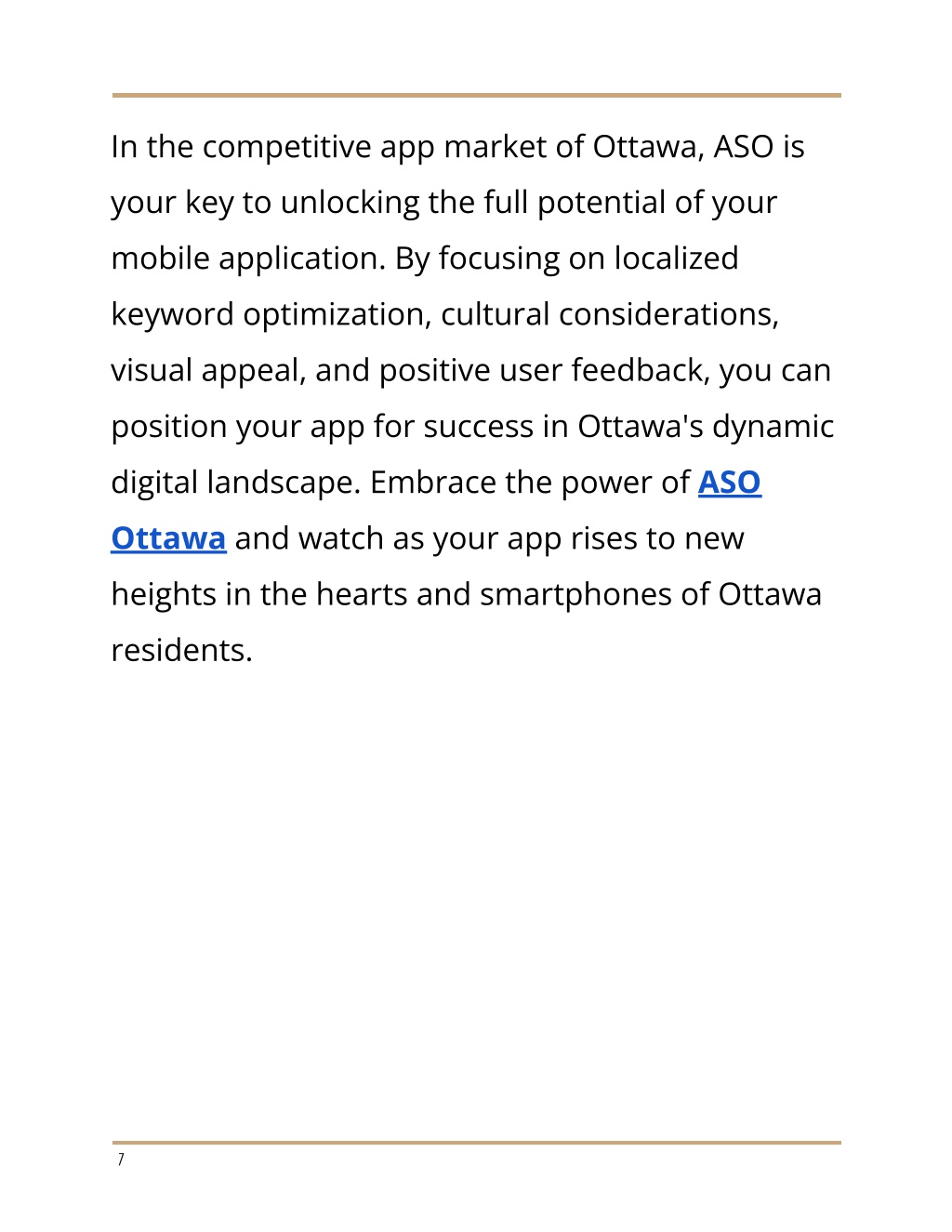 In the competitive app market of Ottawa, ASO is your key to unlocking the full potential of your mobile application. By focusing on localized keyword optimization, cultural considerations, visual appeal, and positive user feedback, you can position your app for success in Ottawa's dynamic digital landscape. Embrace the power of ASO Ottawa and watch as your app rises to new heights in the hearts and smartphones of Ottawa residents.

7